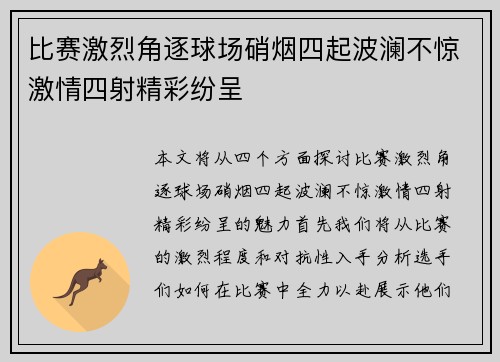 比赛激烈角逐球场硝烟四起波澜不惊激情四射精彩纷呈

本文将从四个方面探讨比赛激烈角逐球场硝烟四起波澜不惊激情四射精彩纷呈的魅力首先我们将从比赛的激烈程度和对抗性入手分析选手们如何在比赛中全力以赴展示他们